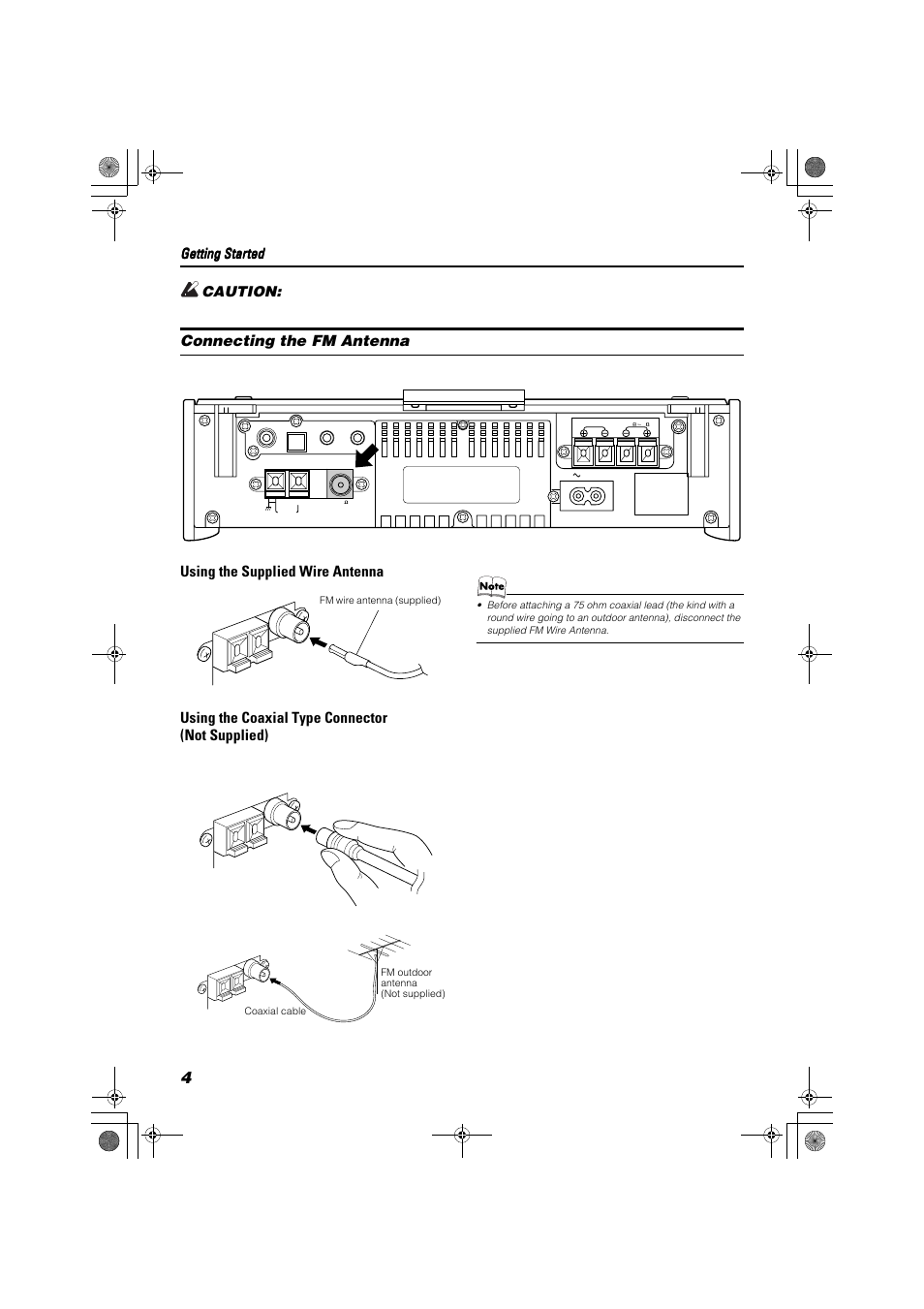 Getting Started

CAUTION:

Connecting the FM Antenna

Using the Supplied Wire Antenna

FM wire antenna (supplied)

Note

• Before attaching a 75 ohm coaxial lead (the kind with a round wire going to an outdoor antenna), disconnect the supplied FM Wire Antenna.

Using the Coaxial Type Connector (Not Supplied)

FM outdoor antenna (Not supplied)

Coaxial cable

4